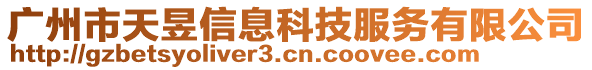 广州市天昱信息科技服务有限公司
http://gzbetsyoliver3.cn.coovee.com